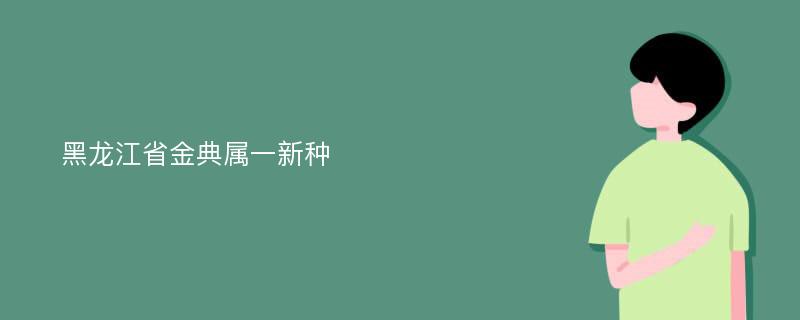 黑龙江省金典属一新种